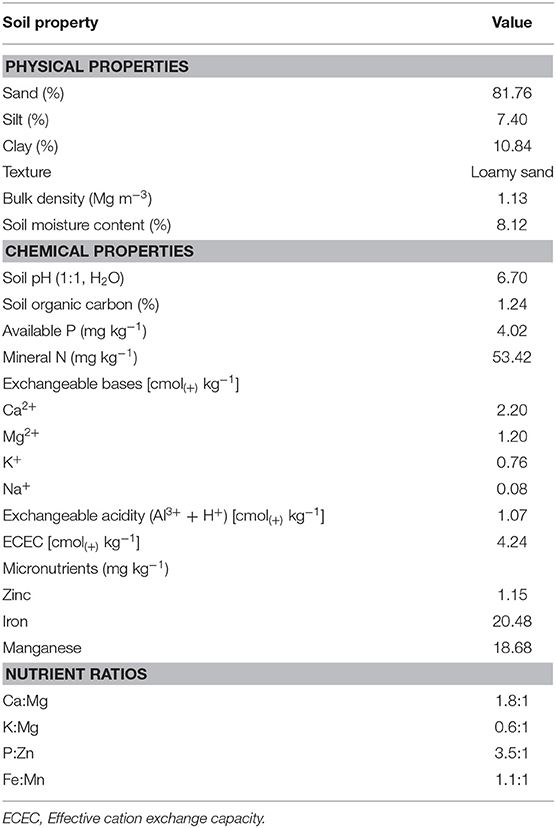 | Soil property | Value |
|---|---|
| **PHYSICAL PROPERTIES** | |
| Sand (%) | 81.76 |
| Silt (%) | 7.40 |
| Clay (%) | 10.84 |
| Texture | Loamy sand |
| Bulk density (Mg $m^{-3}$) | 1.13 |
| Soil moisture content (%) | 8.12 |
| **CHEMICAL PROPERTIES** | |
| Soil pH (1:1, $H_2O$) | 6.70 |
| Soil organic carbon (%) | 1.24 |
| Available P (mg $kg^{-1}$) | 4.02 |
| Mineral N (mg $kg^{-1}$) | 53.42 |
| Exchangeable bases [$cmol_{(+)}$ $kg^{-1}$] | |
| $Ca^{2+}$ | 2.20 |
| $Mg^{2+}$ | 1.20 |
| $K^{+}$ | 0.76 |
| $Na^{+}$ | 0.08 |
| Exchangeable acidity ($Al^{3+}$ + $H^{+}$) [$cmol_{(+)}$ $kg^{-1}$] | 1.07 |
| ECEC [$cmol_{(+)}$ $kg^{-1}$] | 4.24 |
| Micronutrients (mg $kg^{-1}$) | |
| Zinc | 1.15 |
| Iron | 20.48 |
| Manganese | 18.68 |
| **NUTRIENT RATIOS** | |
| Ca:Mg | 1.8:1 |
| K:Mg | 0.6:1 |
| P:Zn | 3.5:1 |
| Fe:Mn | 1.1:1 |

ECEC, Effective cation exchange capacity.